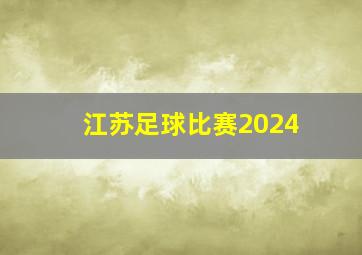 江苏足球比赛2024